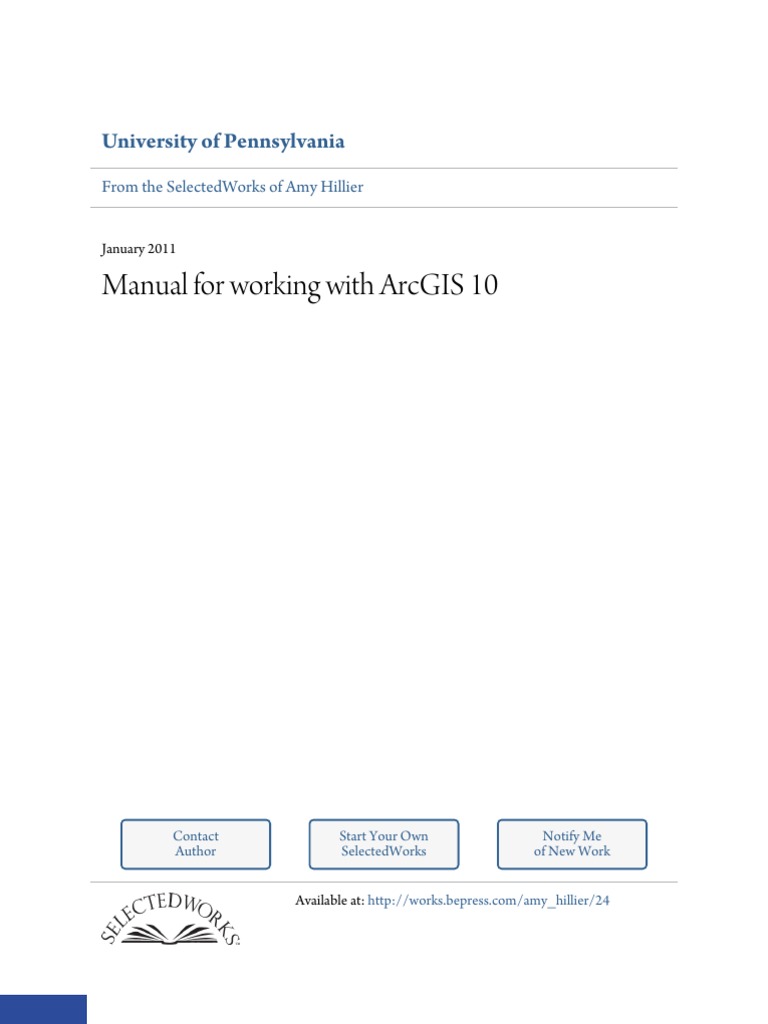 University of Pennsylvania

From the SelectedWorks of Amy Hillier

January 2011

Manual for working with ArcGIS 10

Contact Author

Start Your Own SelectedWorks

Notify Me of New Work

SELECTEDWORKS

Available at: http://works.bepress.com/amy_hillier/24